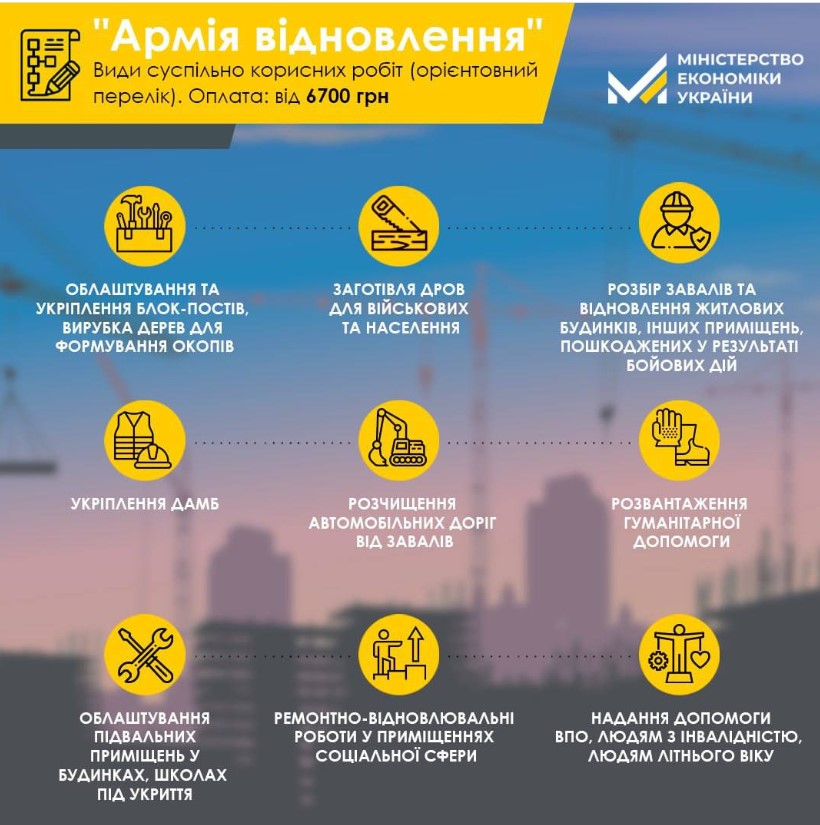 "Армія відновлення"

Види суспільно корисних робіт (орієнтовний перелік). Оплата: від 6700 грн

МІНІСТЕРСТВО ЕКОНОМІКИ УКРАЇНИ

ОБЛАШТУВАННЯ ТА УКРІПЛЕННЯ БЛОК-ПОСТІВ, ВИРУБКА ДЕРЕВ ДЛЯ ФОРМУВАННЯ ОКОПІВ

ЗАГОТІВЛЯ ДРОВ ДЛЯ ВІЙСЬКОВИХ ТА НАСЕЛЕННЯ

РОЗБІР ЗАВАЛІВ ТА ВІДНОВЛЕННЯ ЖИТЛОВИХ БУДИНКІВ, ІНШИХ ПРИМІЩЕНЬ, ПОШКОДЖЕНИХ У РЕЗУЛЬТАТІ БОЙОВИХ ДІЙ

УКРІПЛЕННЯ ДАМБ

РОЗЧИЩЕННЯ АВТОМОБІЛЬНИХ ДОРІГ ВІД ЗАВАЛІВ

РОЗВАНТАЖЕННЯ ГУМАНІТАРНОЇ ДОПОМОГИ

ОБЛАШТУВАННЯ ПІДВАЛЬНИХ ПРИМІЩЕНЬ У БУДИНКАХ, ШКОЛАХ ПІД УКРИТТЯ

РЕМОНТНО-ВІДНОВЛЮВАЛЬНІ РОБОТИ У ПРИМІЩЕННЯХ СОЦІАЛЬНОЇ СФЕРИ

НАДАННЯ ДОПОМОГИ ВПО, ЛЮДЯМ З ІНВАЛІДНІСТЮ, ЛЮДЯМ ЛІТНЬОГО ВІКУ